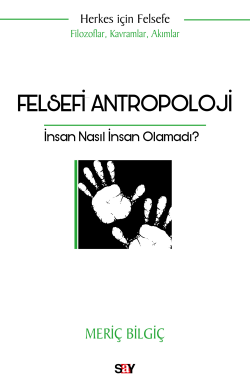 Herkes için Felsefe
Filozoflar, Kavramlar, Akımlar

FELSEFİ ANTROPOLOJİ

İnsan Nasıl İnsan Olamadı?

MERİÇ BİLGİÇ

say